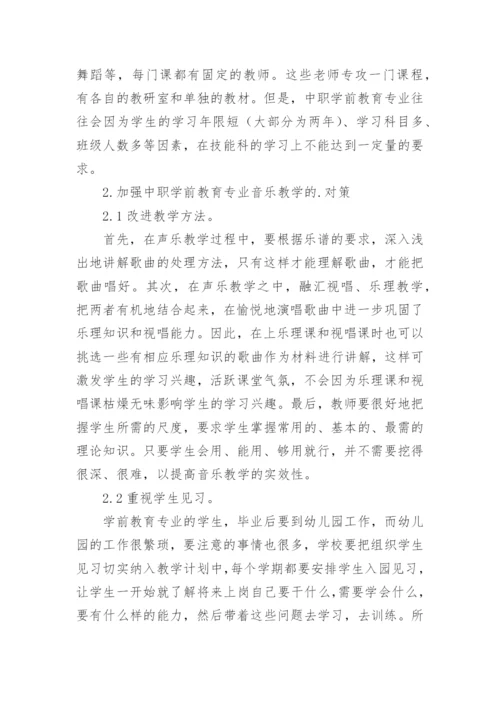 舞蹈等，每门课都有固定的教师。这些老师专攻一门课程，有各自的教研室和单独的教材。但是，中职学前教育专业往往会因为学生的学习年限短（大部分为两年）、学习科目多、班级人数多等因素，在技能科的学习上不能达到一定量的要求。

2.加强中职学前教育专业音乐教学的.对策

2.1改进教学方法。

首先，在声乐教学过程中，要根据乐谱的要求，深入浅出地讲解歌曲的处理方法，只有这样才能理解歌曲，才能把歌曲唱好。其次，在声乐教学之中，融汇视唱、乐理教学，把两者有机地结合起来，在愉悦地演唱歌曲中进一步巩固了乐理知识和视唱能力。因此，在上乐理课和视唱课时也可以挑选一些有相应乐理知识的歌曲作为材料进行讲解，这样可激发学生的学习兴趣，活跃课堂气氛，不会因为乐理课和视唱课枯燥无味影响学生的学习兴趣。最后，教师要很好地把握学生所需的尺度，要求学生掌握常用的、基本的、最需的理论知识。只要学生会用、能用、够用就行，并不需要挖得很深、很难，以提高音乐教学的实效性。

2.2重视学生见习。

学前教育专业的学生，毕业后要到幼儿园工作，而幼儿园的工作很繁琐，要注意的事情也很多，学校要把组织学生见习切实纳入教学计划中，每个学期都要安排学生入园见习，让学生一开始就了解将来上岗自己要干什么，需要学会什么，要有什么样的能力，然后带着这些问题去学习，去训练。所